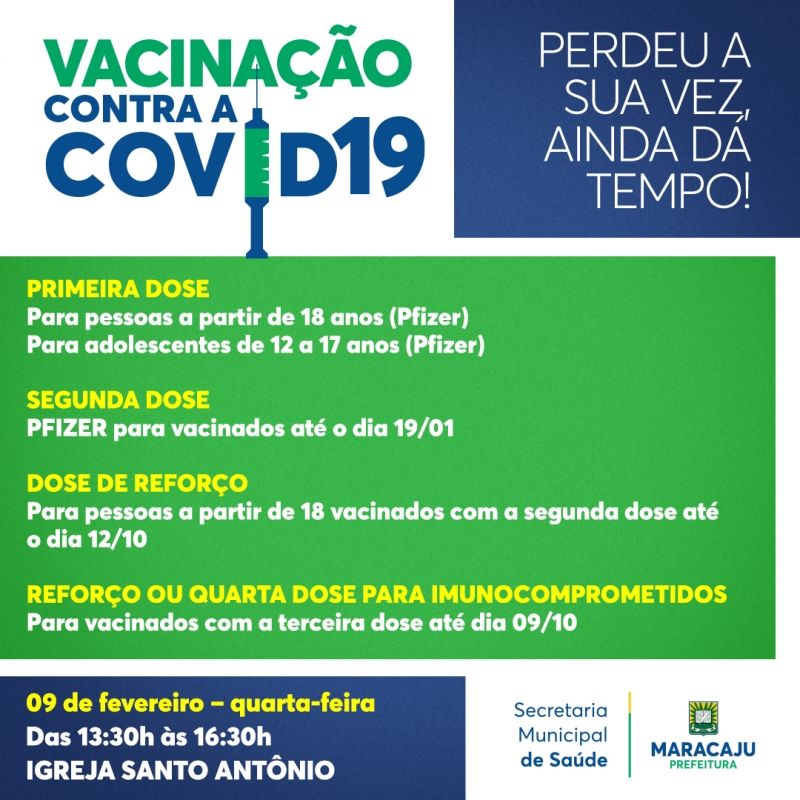 VACINAÇÃO
CONTRA A
COVID19

PERDEU A SUA VEZ, AINDA DÁ TEMPO!

PRIMEIRA DOSE
Para pessoas a partir de 18 anos (Pfizer)
Para adolescentes de 12 a 17 anos (Pfizer)

SEGUNDA DOSE
PFIZER para vacinados até o dia 19/01

DOSE DE REFORÇO
Para pessoas a partir de 18 vacinados com a segunda dose até o dia 12/10

REFORÇO OU QUARTA DOSE PARA IMUNOCOMPROMETIDOS
Para vacinados com a terceira dose até dia 09/10

09 de fevereiro – quarta-feira
Das 13:30h às 16:30h
IGREJA SANTO ANTÔNIO

Secretaria
Municipal
de Saúde

MARACAJU
PREFEITURA